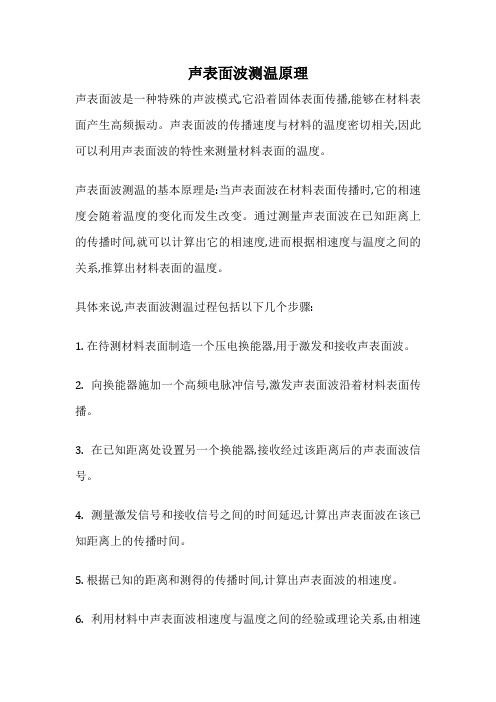 声表面波测温原理

声表面波是一种特殊的声波模式,它沿着固体表面传播,能够在材料表面产生高频振动。声表面波的传播速度与材料的温度密切相关,因此可以利用声表面波的特性来测量材料表面的温度。

声表面波测温的基本原理是:当声表面波在材料表面传播时,它的相速度会随着温度的变化而发生改变。通过测量声表面波在已知距离上的传播时间,就可以计算出它的相速度,进而根据相速度与温度之间的关系,推算出材料表面的温度。

具体来说,声表面波测温过程包括以下几个步骤:

1. 在待测材料表面制造一个压电换能器,用于激发和接收声表面波。

2. 向换能器施加一个高频电脉冲信号,激发声表面波沿着材料表面传播。

3. 在已知距离处设置另一个换能器,接收经过该距离后的声表面波信号。

4. 测量激发信号和接收信号之间的时间延迟,计算出声表面波在该已知距离上的传播时间。

5. 根据已知的距离和测得的传播时间,计算出声表面波的相速度。

6. 利用材料中声表面波相速度与温度之间的经验或理论关系,由相速